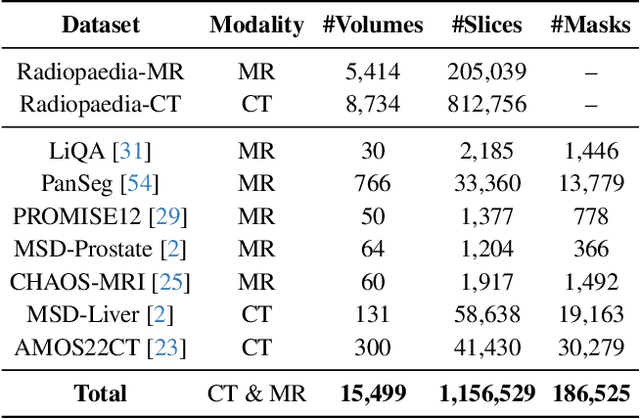 | Dataset | Modality | #Volumes | #Slices | #Masks |
|---|---|---|---|---|
| Radiopaedia-MR | MR | 5,414 | 205,039 | – |
| Radiopaedia-CT | CT | 8,734 | 812,756 | – |
| LiQA [31] | MR | 30 | 2,185 | 1,446 |
| PanSeg [54] | MR | 766 | 33,360 | 13,779 |
| PROMISE12 [29] | MR | 50 | 1,377 | 778 |
| MSD-Prostate [2] | MR | 64 | 1,204 | 366 |
| CHAOS-MRI [25] | MR | 60 | 1,917 | 1,492 |
| MSD-Liver [2] | CT | 131 | 58,638 | 19,163 |
| AMOS22CT [23] | CT | 300 | 41,430 | 30,279 |
| **Total** | CT & MR | **15,499** | **1,156,529** | **186,525** |